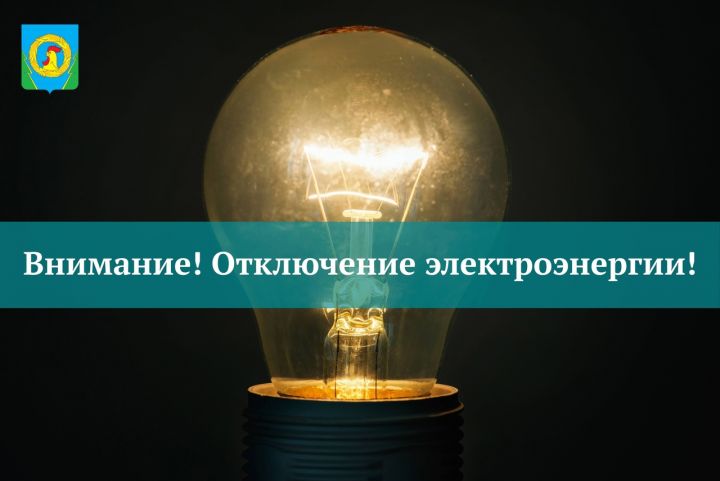 Внимание! Отключение электроэнергии!